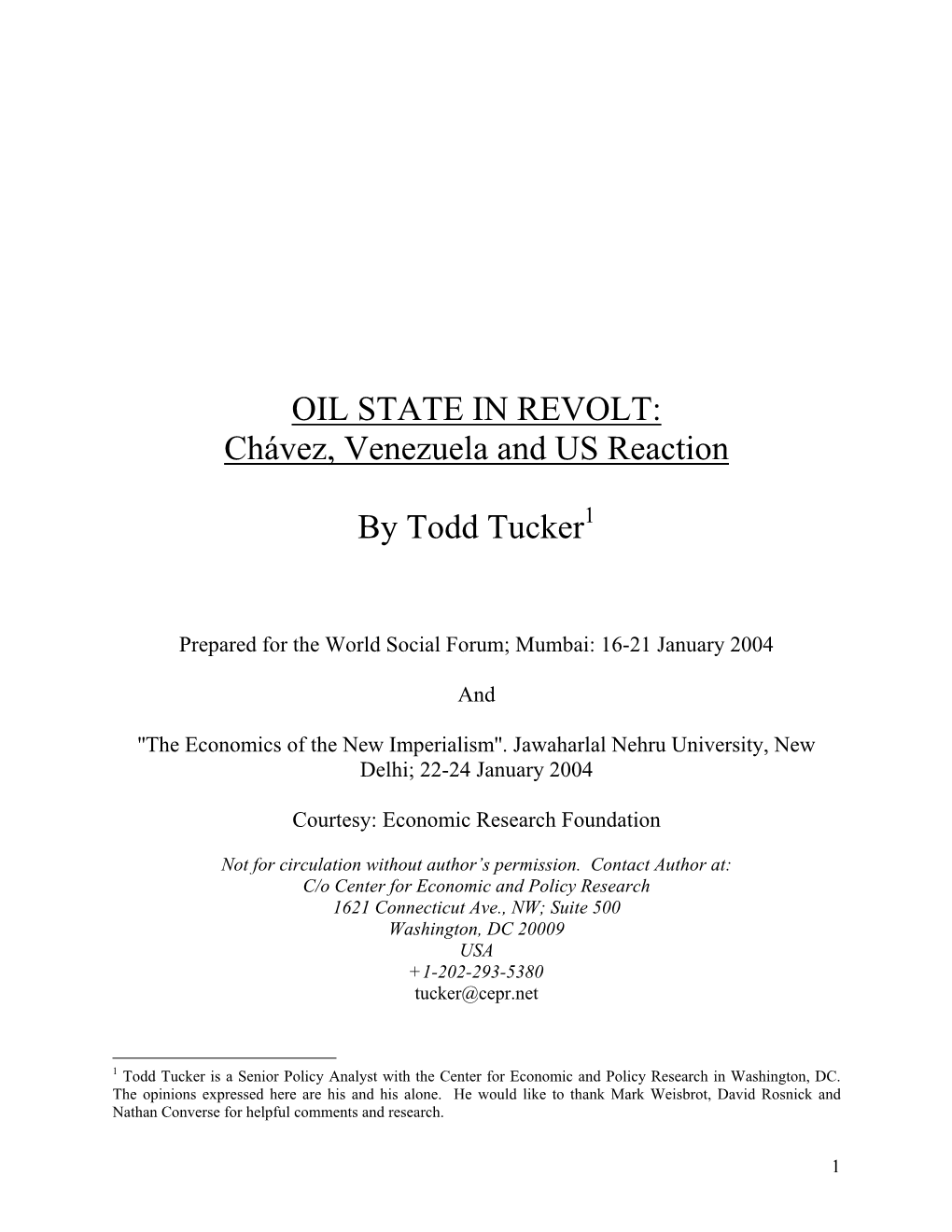 OIL STATE IN REVOLT:
Chávez, Venezuela and US Reaction

By Todd Tucker$^1$

Prepared for the World Social Forum; Mumbai: 16-21 January 2004

And

"The Economics of the New Imperialism". Jawaharlal Nehru University, New Delhi; 22-24 January 2004

Courtesy: Economic Research Foundation

Not for circulation without author's permission. Contact Author at:
C/o Center for Economic and Policy Research
1621 Connecticut Ave., NW; Suite 500
Washington, DC 20009
USA
+1-202-293-5380
tucker@cepr.net

$^1$ Todd Tucker is a Senior Policy Analyst with the Center for Economic and Policy Research in Washington, DC. The opinions expressed here are his and his alone. He would like to thank Mark Weisbrot, David Rosnick and Nathan Converse for helpful comments and research.

1